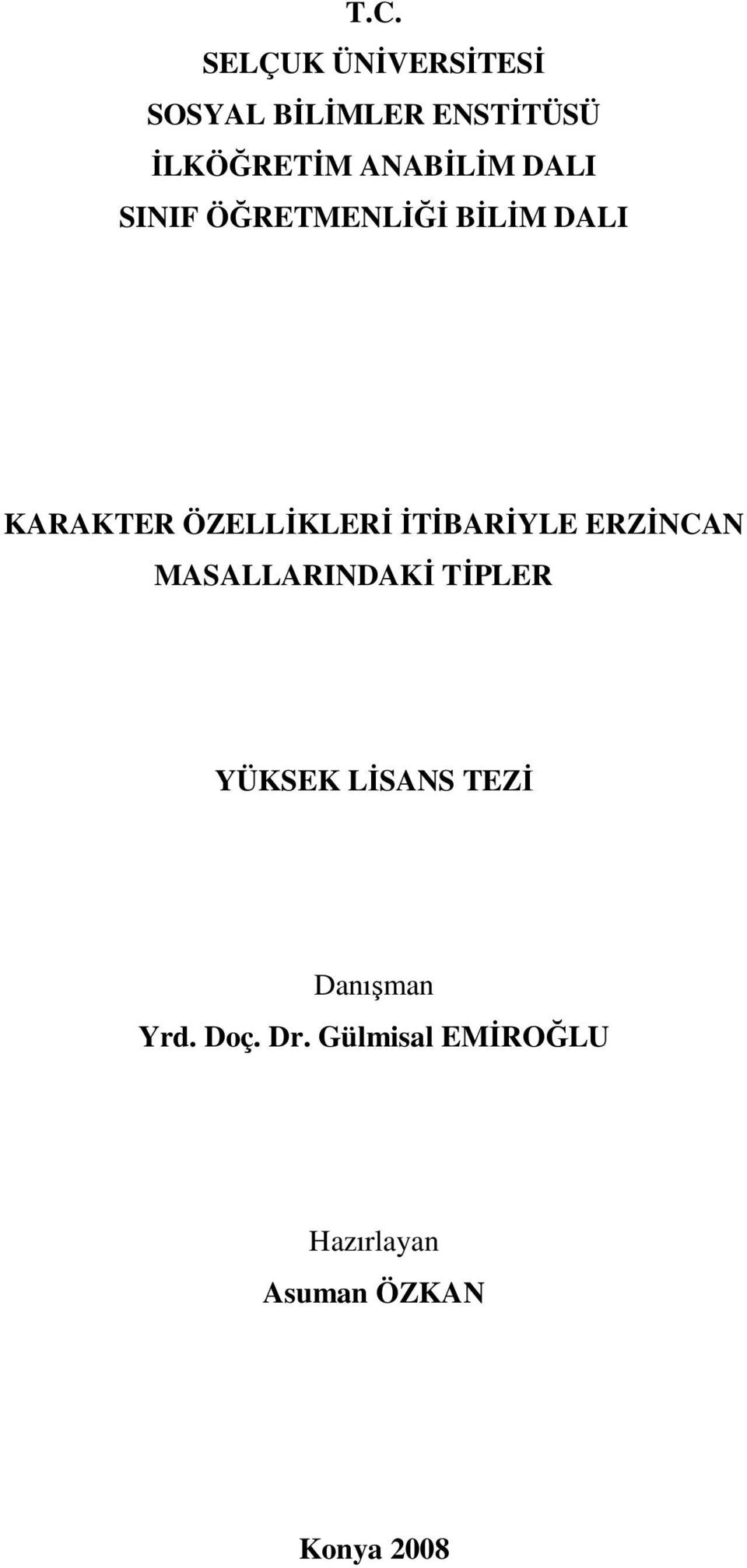 T.C.
SELÇUK ÜNİVERSİTESİ
SOSYAL BİLİMLER ENSTİTÜSÜ
İLKÖĞRETİM ANABİLİM DALI
SINIF ÖĞRETMENLİĞİ BİLİM DALI

KARAKTER ÖZELLİKLERİ İTİBARİYLE ERZİNCAN MASALLARINDAKİ TİPLER

YÜKSEK LİSANS TEZİ

Danışman
Yrd. Doç. Dr. Gülmisal EMİROĞLU

Hazırlayan
Asuman ÖZKAN

Konya 2008